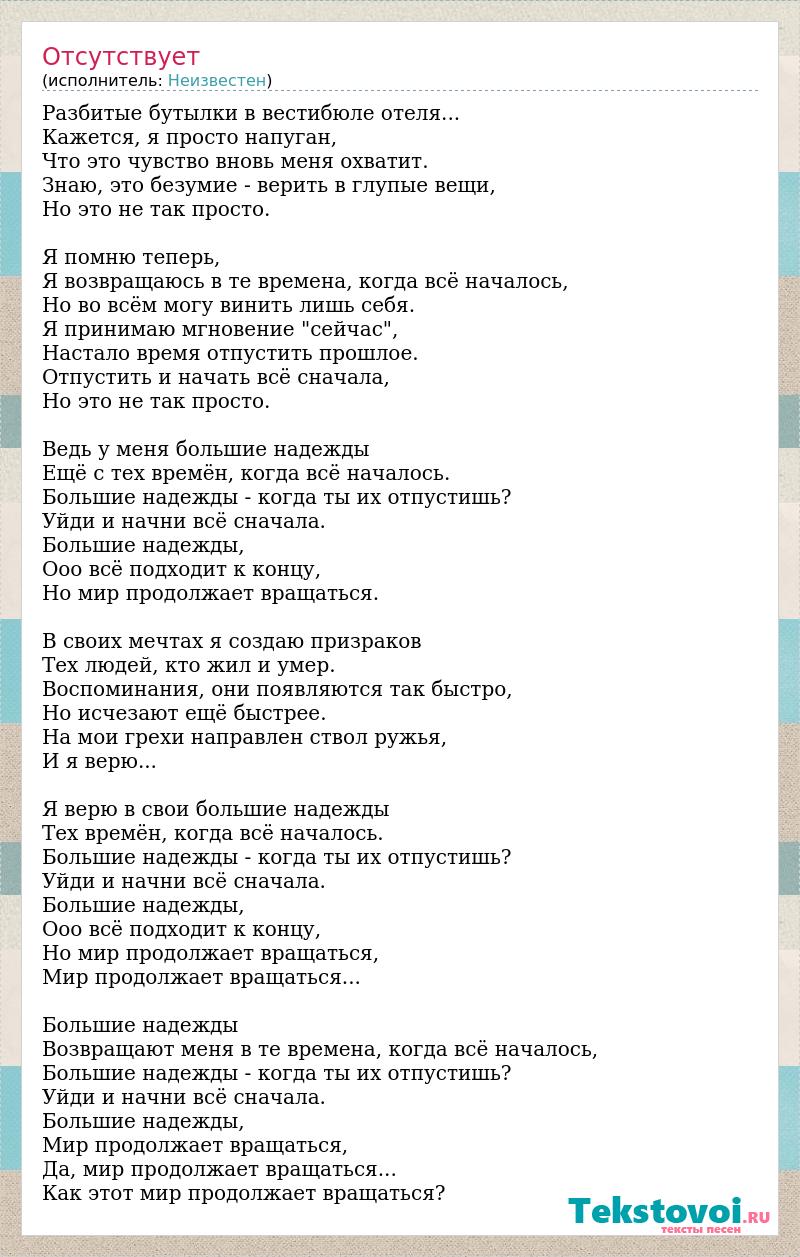 Отсутствует
(исполнитель: Неизвестен)

Разбитые бутылки в вестибюле отеля...
Кажется, я просто напуган,
Что это чувство вновь меня охватит.
Знаю, это безумие - верить в глупые вещи,
Но это не так просто.

Я помню теперь,
Я возвращаюсь в те времена, когда всё началось,
Но во всём могу винить лишь себя.
Я принимаю мгновение "сейчас",
Настало время отпустить прошлое.
Отпустить и начать всё сначала,
Но это не так просто.

Ведь у меня большие надежды
Ещё с тех времён, когда всё началось.
Большие надежды - когда ты их отпустишь?
Уйди и начни всё сначала.
Большие надежды,
Ооо всё подходит к концу,
Но мир продолжает вращаться.

В своих мечтах я создаю призраков
Тех людей, кто жил и умер.
Воспоминания, они появляются так быстро,
Но исчезают ещё быстрее.
На мои грехи направлен ствол ружья,
И я верю...

Я верю в свои большие надежды
Тех времён, когда всё началось.
Большие надежды - когда ты их отпустишь?
Уйди и начни всё сначала.
Большие надежды,
Ооо всё подходит к концу,
Но мир продолжает вращаться,
Мир продолжает вращаться...

Большие надежды
Возвращают меня в те времена, когда всё началось,
Большие надежды - когда ты их отпустишь?
Уйди и начни всё сначала.
Большие надежды,
Мир продолжает вращаться,
Да, мир продолжает вращаться...
Как этот мир продолжает вращаться?

Tekstovoi.RU
тексты песен